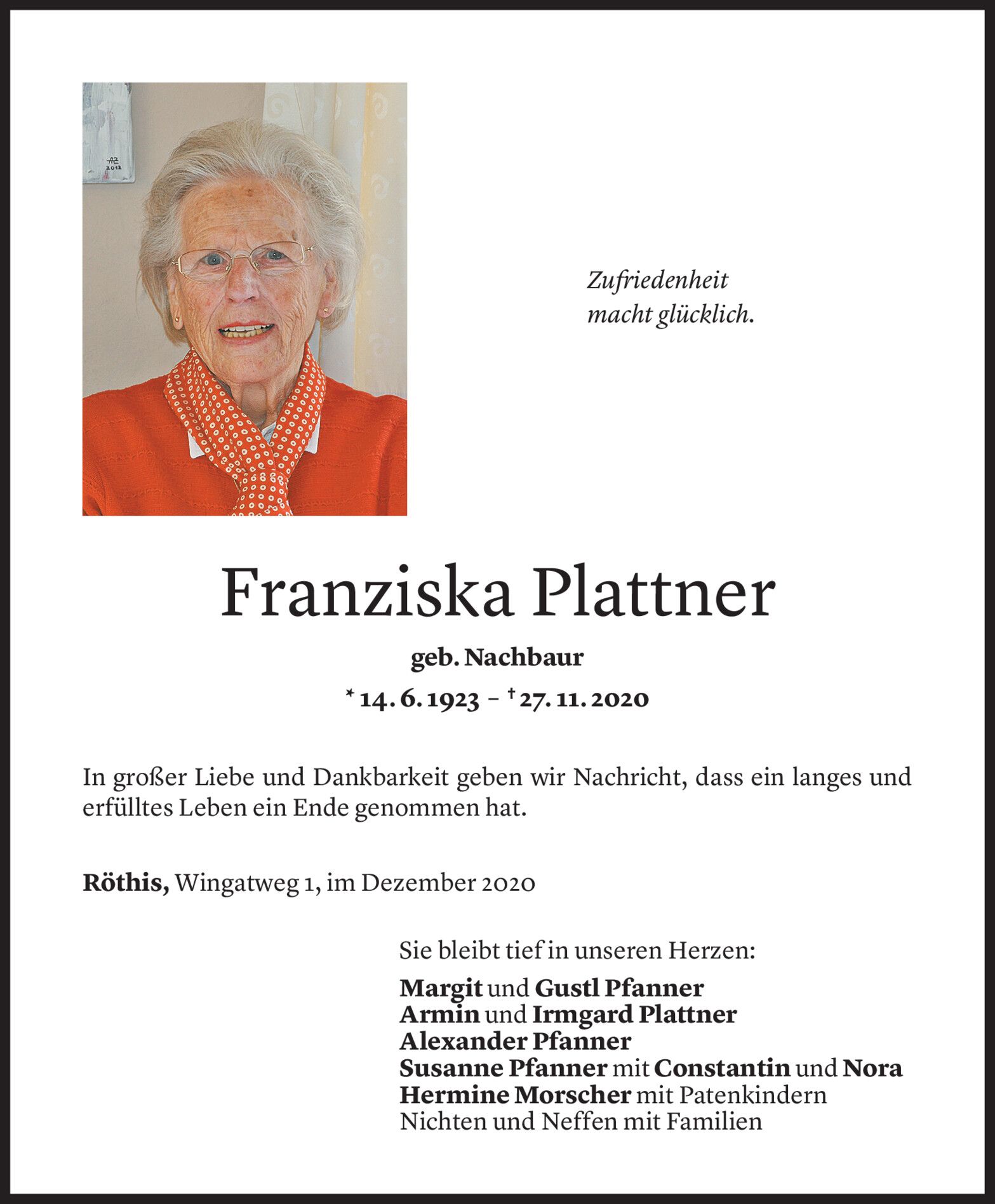 Zufriedenheit
macht glücklich.

Franziska Plattner

geb. Nachbaur

* 14. 6. 1923 – † 27. 11. 2020

In großer Liebe und Dankbarkeit geben wir Nachricht, dass ein langes und erfülltes Leben ein Ende genommen hat.

Röthis, Wingatweg 1, im Dezember 2020

Sie bleibt tief in unseren Herzen:

Margit und Gustl Pfanner
Armin und Irmgard Plattner
Alexander Pfanner
Susanne Pfanner mit Constantin und Nora
Hermine Morscher mit Patenkindern
Nichten und Neffen mit Familien